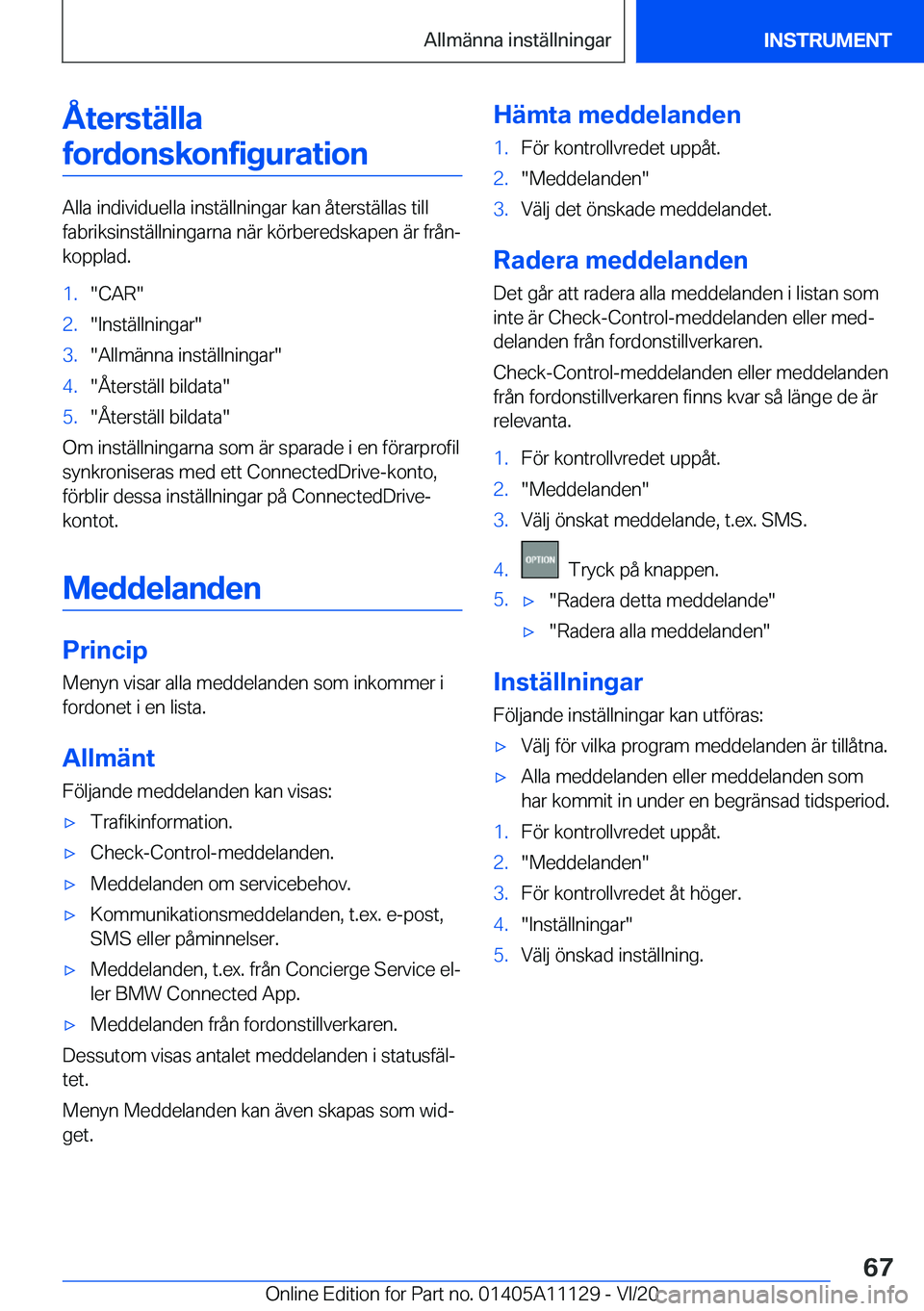 Allmänna inställningar

INSTRUMENT

Återställa fordonskonfiguration

Alla individuella inställningar kan återställas till fabriksinställningarna när körberedskapen är frånkopplad.

1. "CAR"
2. "Inställningar"
3. "Allmänna inställningar"
4. "Återställ bildata"
5. "Återställ bildata"

Om inställningarna som är sparade i en förarprofil synkroniseras med ett ConnectedDrive-konto, förblir dessa inställningar på ConnectedDrive-kontot.

Meddelanden

Princip

Menyn visar alla meddelanden som inkommer i fordonet i en lista.

Allmänt

Följande meddelanden kan visas:

▷ Trafikinformation.
▷ Check-Control-meddelanden.
▷ Meddelanden om servicebehov.
▷ Kommunikationsmeddelanden, t.ex. e-post, SMS eller påminnelser.
▷ Meddelanden, t.ex. från Concierge Service eller BMW Connected App.
▷ Meddelanden från fordonstillverkaren.

Dessutom visas antalet meddelanden i statusfältet.

Menyn Meddelanden kan även skapas som widget.

Hämta meddelanden

1. För kontrollvredet uppåt.
2. "Meddelanden"
3. Välj det önskade meddelandet.

Radera meddelanden

Det går att radera alla meddelanden i listan som inte är Check-Control-meddelanden eller meddelanden från fordonstillverkaren.

Check-Control-meddelanden eller meddelanden från fordonstillverkaren finns kvar så länge de är relevanta.

1. För kontrollvredet uppåt.
2. "Meddelanden"
3. Välj önskat meddelande, t.ex. SMS.
4. OPTION Tryck på knappen.
5. ▷ "Radera detta meddelande"
▷ "Radera alla meddelanden"

Inställningar

Följande inställningar kan utföras:

▷ Välj för vilka program meddelanden är tillåtna.
▷ Alla meddelanden eller meddelanden som har kommit in under en begränsad tidsperiod.

1. För kontrollvredet uppåt.
2. "Meddelanden"
3. För kontrollvredet åt höger.
4. "Inställningar"
5. Välj önskad inställning.

67

Online Edition for Part no. 01405A11129 - VI/20

carmanualsonline.info